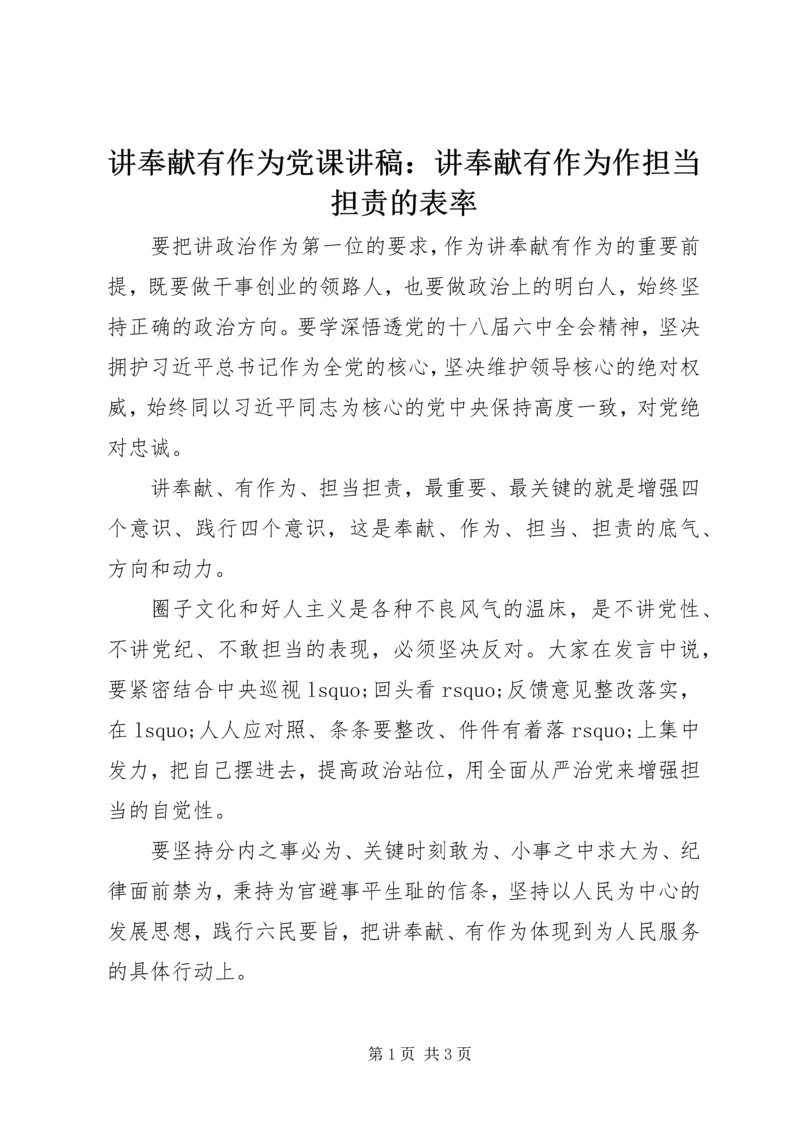 讲奉献有作为党课讲稿：讲奉献有作为作担当担责的表率

要把讲政治作为第一位的要求，作为讲奉献有作为的重要前提，既要做干事创业的领路人，也要做政治上的明白人，始终坚持正确的政治方向。要学深悟透党的十八届六中全会精神，坚决拥护习近平总书记作为全党的核心，坚决维护领导核心的绝对权威，始终同以习近平同志为核心的党中央保持高度一致，对党绝对忠诚。

讲奉献、有作为、担当担责，最重要、最关键的就是增强四个意识、践行四个意识，这是奉献、作为、担当、担责的底气、方向和动力。

圈子文化和好人主义是各种不良风气的温床，是不讲党性、不讲党纪、不敢担当的表现，必须坚决反对。大家在发言中说，要紧密结合中央巡视 lsquo;回头看 rsquo;反馈意见整改落实，在 lsquo;人人应对照、条条要整改、件件有着落 rsquo;上集中发力，把自己摆进去，提高政治站位，用全面从严治党来增强担当的自觉性。

要坚持分内之事必为、关键时刻敢为、小事之中求大为、纪律面前禁为，秉持为官避事平生耻的信条，坚持以人民为中心的发展思想，践行六民要旨，把讲奉献、有作为体现到为人民服务的具体行动上。

第 1 页 共 3 页